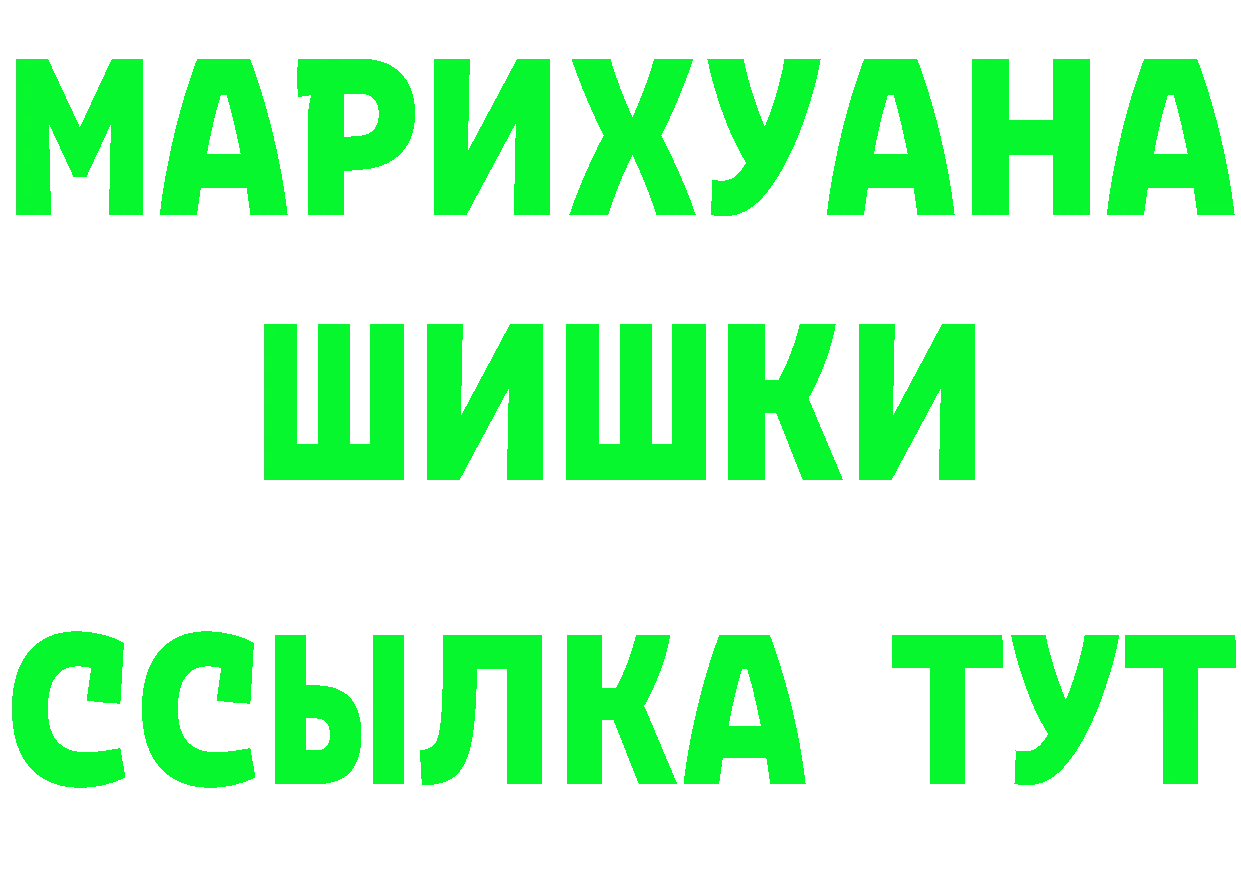 МАРИХУАНА
ШИШКИ
ССЫЛКА ТУТ